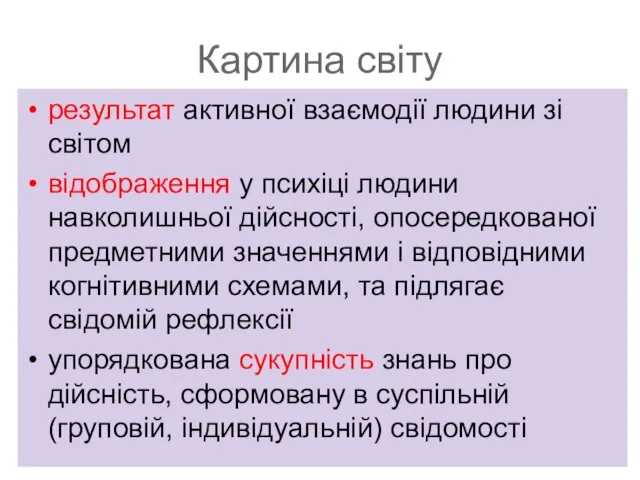 Картина світу

• результат активної взаємодії людини зі світом

• відображення у психіці людини навколишньої дійсності, опосередкованої предметними значеннями і відповідними когнітивними схемами, та підлягає свідомій рефлексії

• упорядкована сукупність знань про дійсність, сформовану в суспільній (груповій, індивідуальній) свідомості